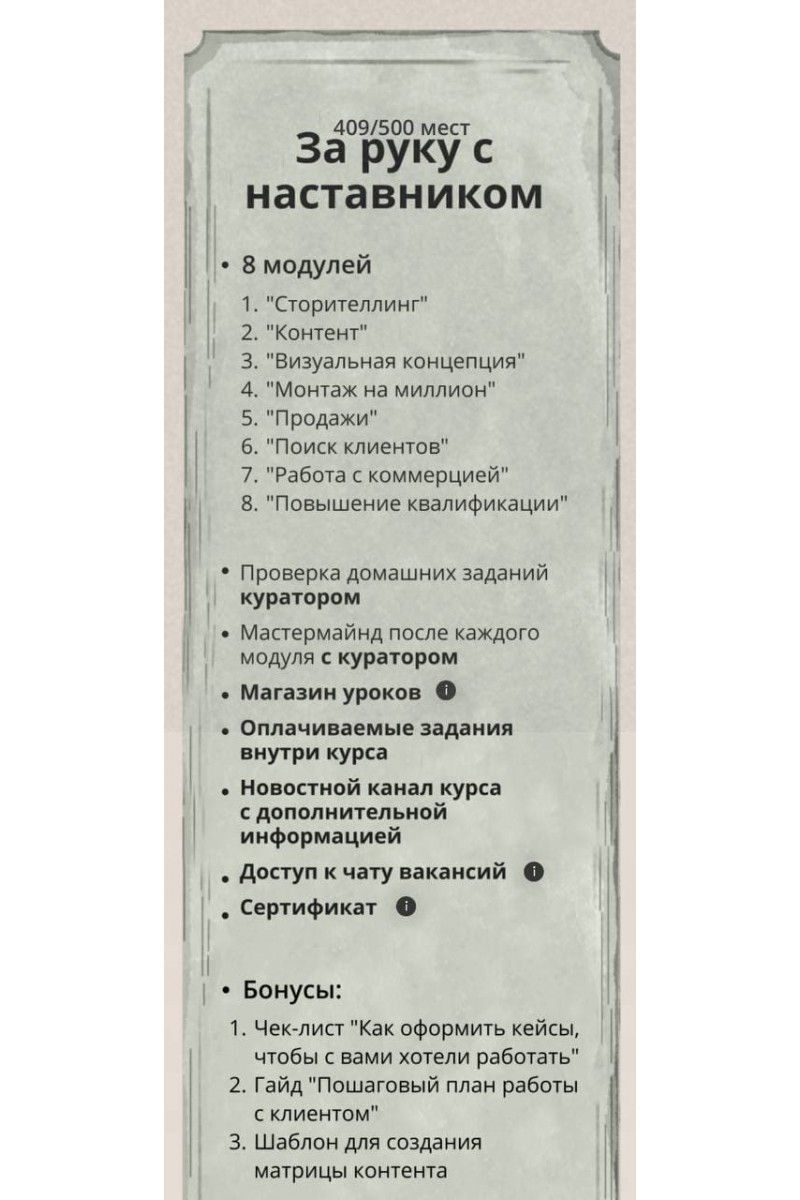 409/500 мест
За руку с наставником

• 8 модулей
1. "Сторителлинг"
2. "Контент"
3. "Визуальная концепция"
4. "Монтаж на миллион"
5. "Продажи"
6. "Поиск клиентов"
7. "Работа с коммерцией"
8. "Повышение квалификации"

• Проверка домашних заданий куратором
• Мастермайнд после каждого модуля с куратором
• Магазин уроков
• Оплачиваемые задания внутри курса
• Новостной канал курса с дополнительной информацией
• Доступ к чату вакансий
• Сертификат

• Бонусы:
1. Чек-лист "Как оформить кейсы, чтобы с вами хотели работать"
2. Гайд "Пошаговый план работы с клиентом"
3. Шаблон для создания матрицы контента